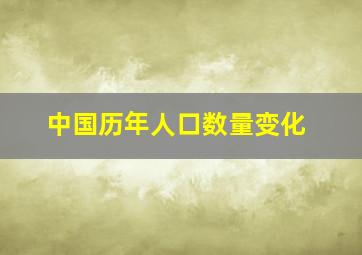 中国历年人口数量变化